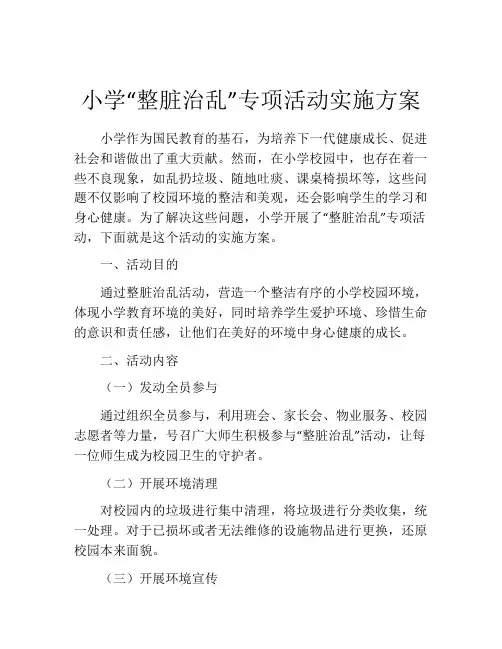 小学“整脏治乱”专项活动实施方案

小学作为国民教育的基石，为培养下一代健康成长、促进社会和谐做出了重大贡献。然而，在小学校园中，也存在着一些不良现象，如乱扔垃圾、随地吐痰、课桌椅损坏等，这些问题不仅影响了校园环境的整洁和美观，还会影响学生的学习和身心健康。为了解决这些问题，小学开展了“整脏治乱”专项活动，下面就是这个活动的实施方案。

一、活动目的

通过整脏治乱活动，营造一个整洁有序的小学校园环境，体现小学教育环境的美好，同时培养学生爱护环境、珍惜生命的意识和责任感，让他们在美好的环境中身心健康的成长。

二、活动内容

（一）发动全员参与

通过组织全员参与，利用班会、家长会、物业服务、校园志愿者等力量，号召广大师生积极参与“整脏治乱”活动，让每一位师生成为校园卫生的守护者。

（二）开展环境清理

对校园内的垃圾进行集中清理，将垃圾进行分类收集，统一处理。对于已损坏或者无法维修的设施物品进行更换，还原校园本来面貌。

（三）开展环境宣传